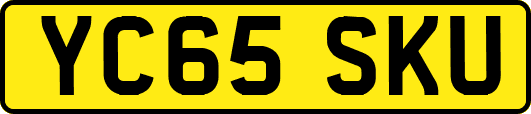 YC65 SKU